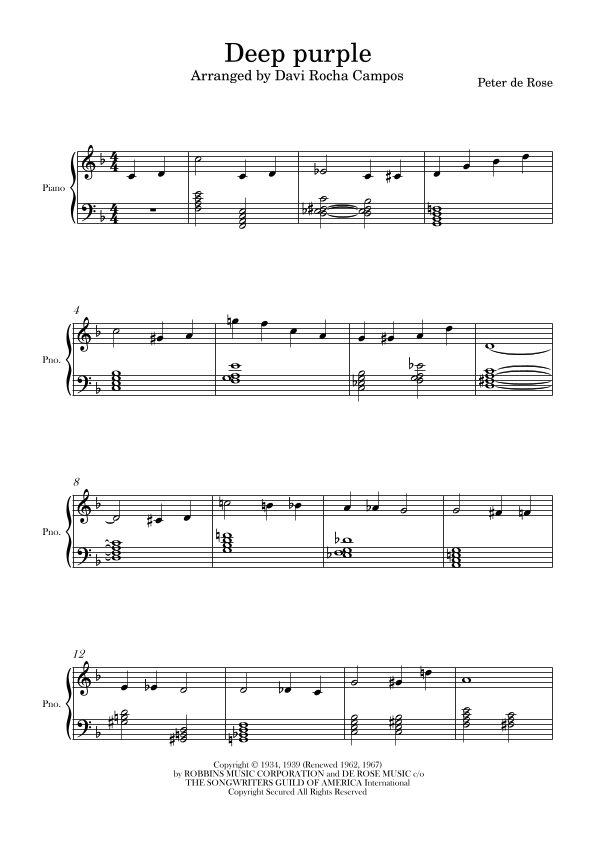 Deep purple
Arranged by Davi Rocha Campos

Peter de Rose

Piano

4

Pno.

8

Pno.

12

Pno.

Copyright © 1934, 1939 (Renewed 1962, 1967)
by ROBBINS MUSIC CORPORATION and DE ROSE MUSIC c/o
THE SONGWRITERS GUILD OF AMERICA International
Copyright Secured All Rights Reserved